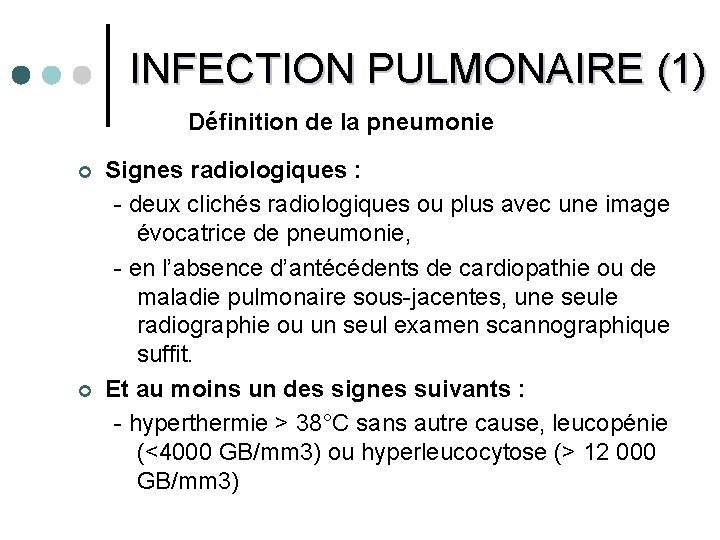 INFECTION PULMONAIRE (1)

Définition de la pneumonie

Signes radiologiques :

- deux clichés radiologiques ou plus avec une image évocatrice de pneumonie,

- en l'absence d'antécédents de cardiopathie ou de maladie pulmonaire sous-jacentes, une seule radiographie ou un seul examen scannographique suffit.

Et au moins un des signes suivants :

- hyperthermie > 38°C sans autre cause, leucopénie (<4000 GB/mm3) ou hyperleucocytose (> 12 000 GB/mm3)